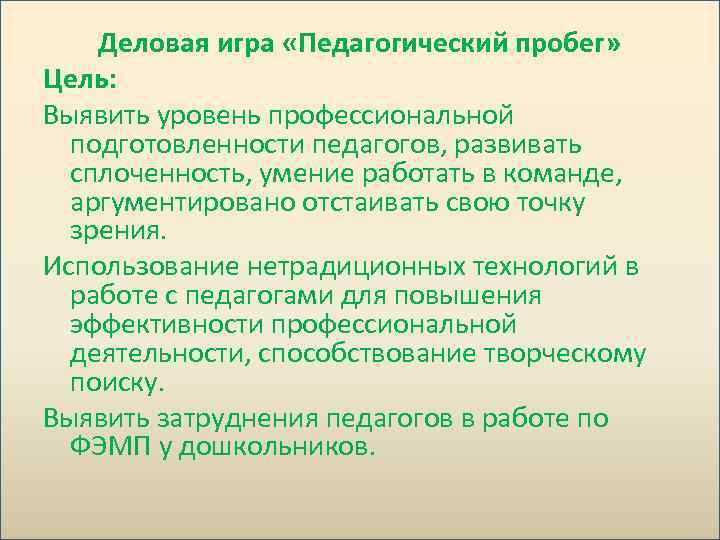 Деловая игра «Педагогический пробег»

Цель:

Выявить уровень профессиональной подготовленности педагогов, развивать сплоченность, умение работать в команде, аргументировано отстаивать свою точку зрения.

Использование нетрадиционных технологий в работе с педагогами для повышения эффективности профессиональной деятельности, способствование творческому поиску.

Выявить затруднения педагогов в работе по ФЭМП у дошкольников.